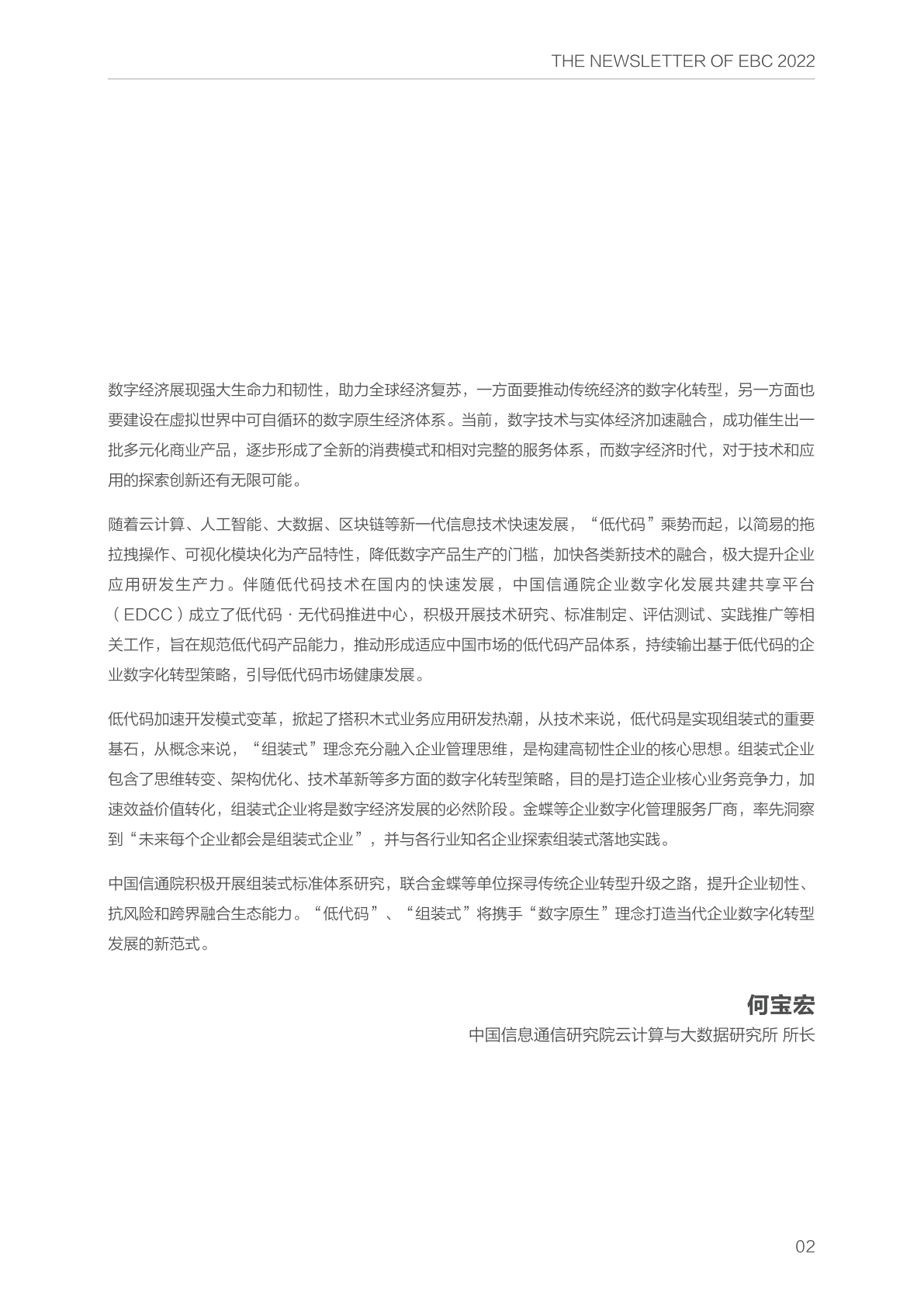 THE NEWSLETTER OF EBC 2022

数字经济展现强大生命力和韧性，助力全球经济复苏，一方面要推动传统经济的数字化转型，另一方面也要建设在虚拟世界中可自循环的数字原生经济体系。当前，数字技术与实体经济加速融合，成功催生出一批多元化商业产品，逐步形成了全新的消费模式和相对完整的服务体系，而数字经济时代，对于技术和应用的探索创新还有无限可能。

随着云计算、人工智能、大数据、区块链等新一代信息技术快速发展，“低代码”乘势而起，以简易的拖拉拽操作、可视化模块化为产品特性，降低数字产品生产的门槛，加快各类新技术的融合，极大提升企业应用研发生产力。伴随低代码技术在国内的快速发展，中国信通院企业数字化发展共建共享平台（EDCC）成立了低代码·无代码推进中心，积极开展技术研究、标准制定、评估测试、实践推广等相关工作，旨在规范低代码产品能力，推动形成适应中国市场的低代码产品体系，持续输出基于低代码的企业数字化转型策略，引导低代码市场健康发展。

低代码加速开发模式变革，掀起了搭积木式业务应用研发热潮，从技术来说，低代码是实现组装式的重要基石，从概念来说，“组装式”理念充分融入企业管理思维，是构建高韧性企业的核心思想。组装式企业包含了思维转变、架构优化、技术革新等多方面的数字化转型策略，目的是打造企业核心业务竞争力，加速效益价值转化，组装式企业将是数字经济发展的必然阶段。金蝶等企业数字化管理服务厂商，率先洞察到“未来每个企业都会是组装式企业”，并与各行业知名企业探索组装式落地实践。

中国信通院积极开展组装式标准体系研究，联合金蝶等单位探寻传统企业转型升级之路，提升企业韧性、抗风险和跨界融合生态能力。“低代码”、“组装式”将携手“数字原生”理念打造当代企业数字化转型发展的新范式。

何宝宏
中国信息通信研究院云计算与大数据研究所 所长

02